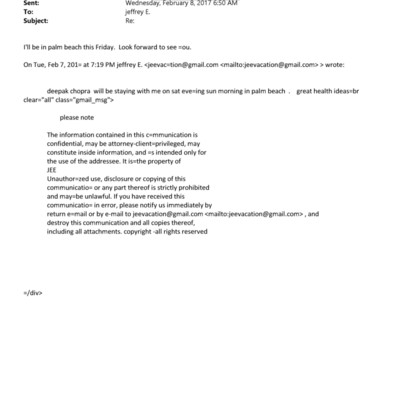 Sent: Wednesday, February 8, 2017 6:50 AM
To: jeffrey E.
Subject: Re:

I'll be in palm beach this Friday. Look forward to see =ou.

On Tue, Feb 7, 201= at 7:19 PM jeffrey E. <jeevac=tion@gmail.com <mailto:jeevacation@gmail.com> > wrote:

deepak chopra will be staying with me on sat eve=ing sun morning in palm beach . great health ideas=br clear="all" class="gmail_msg">

please note

The information contained in this c=mmunication is confidential, may be attorney-client=privileged, may constitute inside information, and =s intended only for the use of the addressee. It is=the property of JEE
Unauthor=zed use, disclosure or copying of this communicatio= or any part thereof is strictly prohibited and may=be unlawful. If you have received this communicatio= in error, please notify us immediately by return e=mail or by e-mail to jeevacation@gmail.com <mailto:jeevacation@gmail.com> , and destroy this communication and all copies thereof, including all attachments. copyright -all rights reserved

=/div>